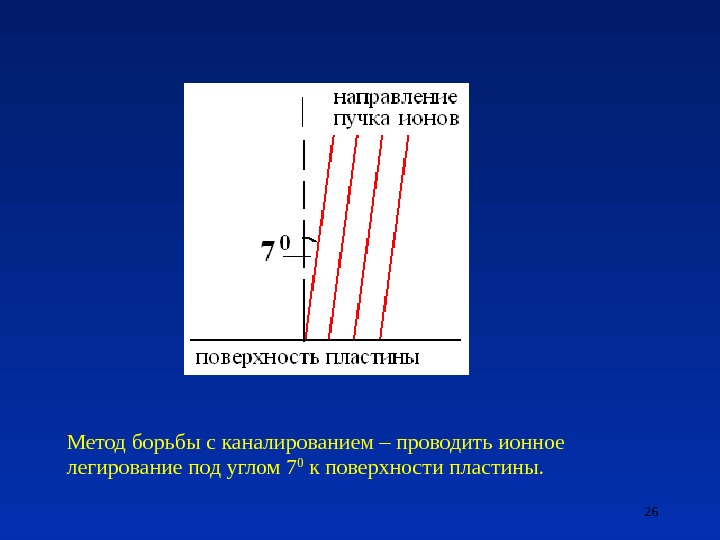 направление
пучка ионов

$7^0$

поверхность пластины

Метод борьбы с каналированием – проводить ионное легирование под углом $7^0$ к поверхности пластины.

26